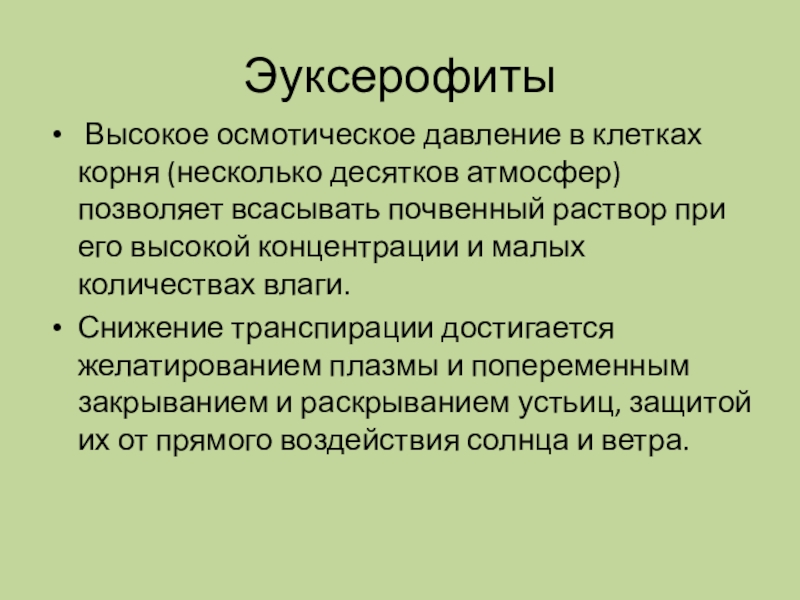 Эуксерофиты

• Высокое осмотическое давление в клетках корня (несколько десятков атмосфер) позволяет всасывать почвенный раствор при его высокой концентрации и малых количествах влаги.
• Снижение транспирации достигается желатированием плазмы и попеременным закрыванием и раскрыванием устьиц, защитой их от прямого воздействия солнца и ветра.